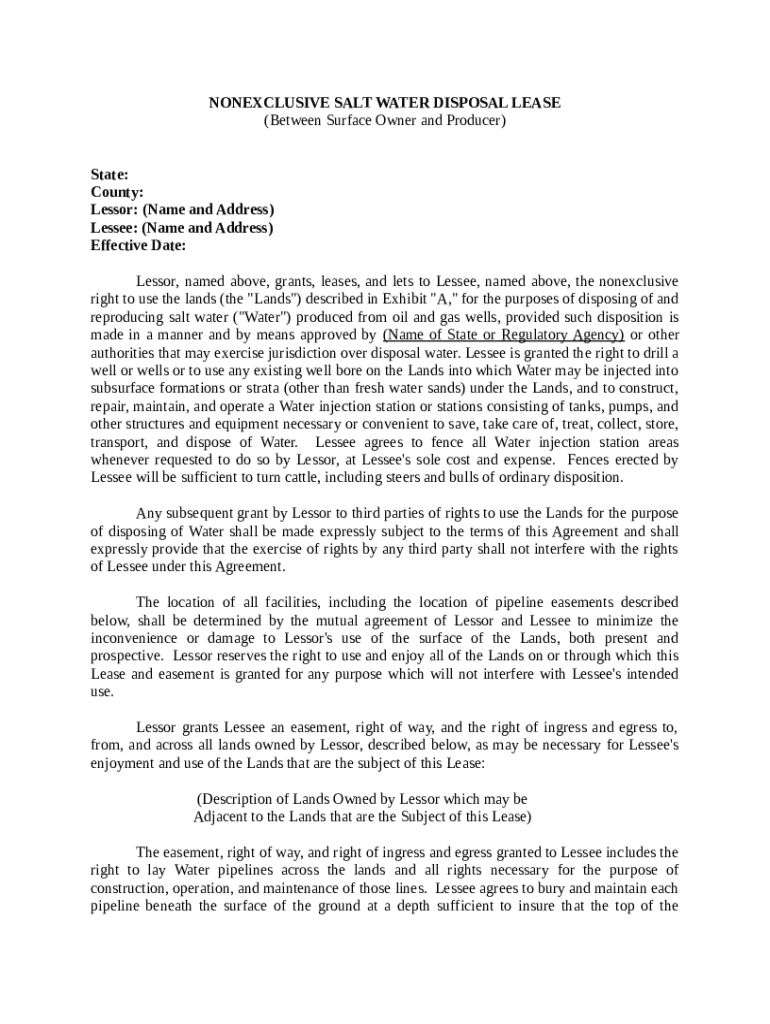 NONEXCLUSIVE SALT WATER DISPOSAL LEASE
(Between Surface Owner and Producer)

State:
County:
Lessor: (Name and Address)
Lessee: (Name and Address)
Effective Date:

Lessor, named above, grants, leases, and lets to Lessee, named above, the nonexclusive right to use the lands (the "Lands") described in Exhibit "A," for the purposes of disposing of and reproducing salt water ("Water") produced from oil and gas wells, provided such disposition is made in a manner and by means approved by (Name of State or Regulatory Agency) or other authorities that may exercise jurisdiction over disposal water. Lessee is granted the right to drill a well or wells or to use any existing well bore on the Lands into which Water may be injected into subsurface formations or strata (other than fresh water sands) under the Lands, and to construct, repair, maintain, and operate a Water injection station or stations consisting of tanks, pumps, and other structures and equipment necessary or convenient to save, take care of, treat, collect, store, transport, and dispose of Water. Lessee agrees to fence all Water injection station areas whenever requested to do so by Lessor, at Lessee's sole cost and expense. Fences erected by Lessee will be sufficient to turn cattle, including steers and bulls of ordinary disposition.

Any subsequent grant by Lessor to third parties of rights to use the Lands for the purpose of disposing of Water shall be made expressly subject to the terms of this Agreement and shall expressly provide that the exercise of rights by any third party shall not interfere with the rights of Lessee under this Agreement.

The location of all facilities, including the location of pipeline easements described below, shall be determined by the mutual agreement of Lessor and Lessee to minimize the inconvenience or damage to Lessor's use of the surface of the Lands, both present and prospective. Lessor reserves the right to use and enjoy all of the Lands on or through which this Lease and easement is granted for any purpose which will not interfere with Lessee's intended use.

Lessor grants Lessee an easement, right of way, and the right of ingress and egress to, from, and across all lands owned by Lessor, described below, as may be necessary for Lessee's enjoyment and use of the Lands that are the subject of this Lease:

(Description of Lands Owned by Lessor which may be Adjacent to the Lands that are the Subject of this Lease)

The easement, right of way, and right of ingress and egress granted to Lessee includes the right to lay Water pipelines across the lands and all rights necessary for the purpose of construction, operation, and maintenance of those lines. Lessee agrees to bury and maintain each pipeline beneath the surface of the ground at a depth sufficient to insure that the top of the